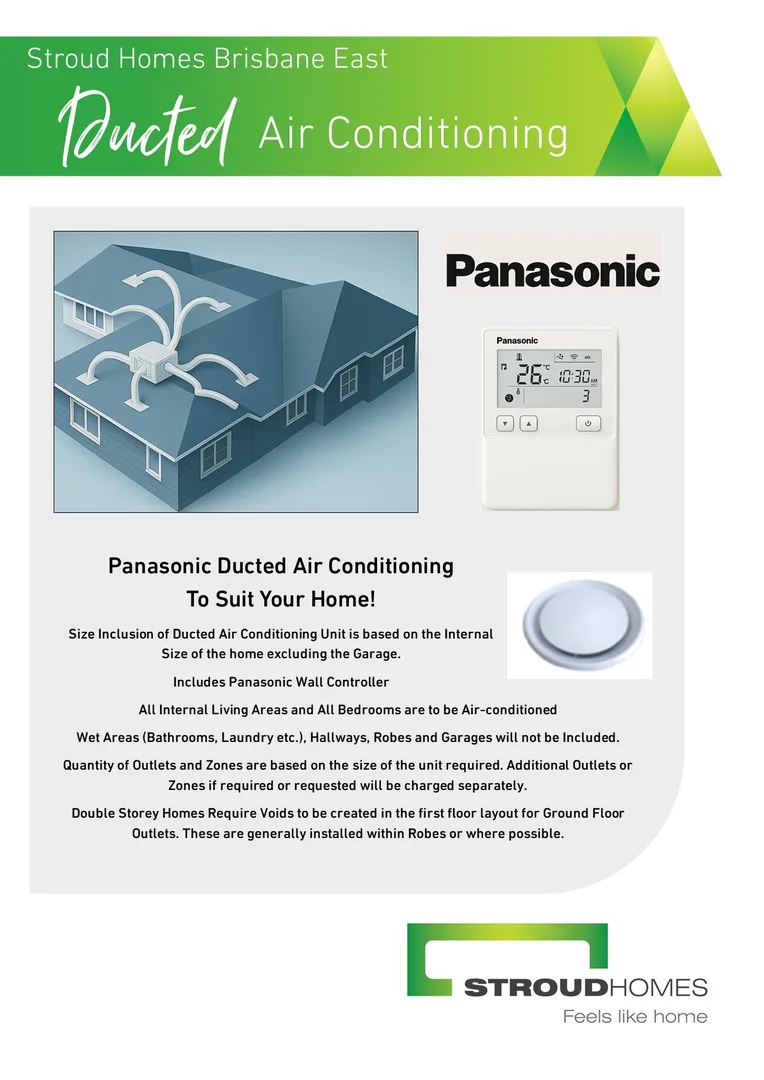 Stroud Homes Brisbane East

Ducted Air Conditioning

Panasonic

Panasonic

26°C 10:30 AM

3

Panasonic Ducted Air Conditioning
To Suit Your Home!

Size Inclusion of Ducted Air Conditioning Unit is based on the Internal Size of the home excluding the Garage.

Includes Panasonic Wall Controller

All Internal Living Areas and All Bedrooms are to be Air-conditioned

Wet Areas (Bathrooms, Laundry etc.), Hallways, Robes and Garages will not be Included.

Quantity of Outlets and Zones are based on the size of the unit required. Additional Outlets or Zones if required or requested will be charged separately.

Double Storey Homes Require Voids to be created in the first floor layout for Ground Floor Outlets. These are generally installed within Robes or where possible.

STROUDHOMES
Feels like home